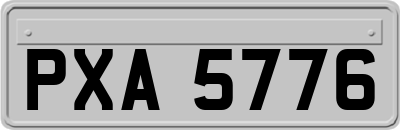 PXA 5776